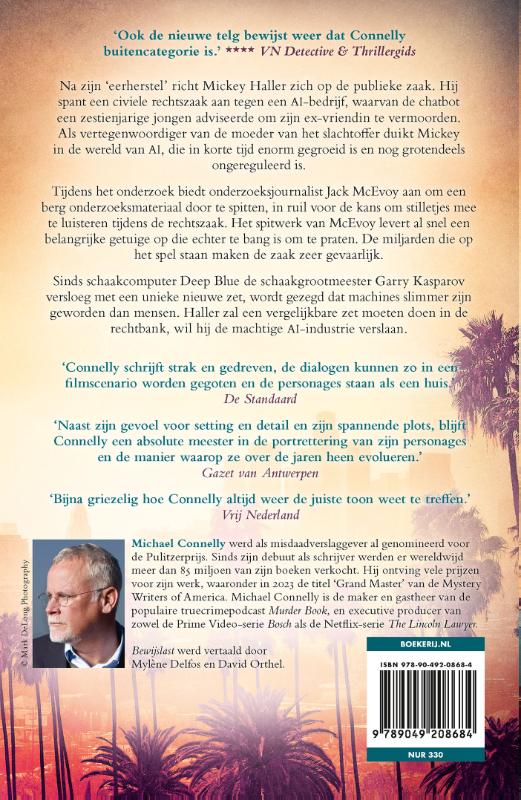 'Ook de nieuwe telg bewijst weer dat Connelly buitencategorie is.' **** VN Detective & Thrillergids

Na zijn 'eerherstel' richt Mickey Haller zich op de publieke zaak. Hij spant een civiele rechtszaak aan tegen een AI-bedrijf, waarvan de chatbot een zestienjarige jongen adviseerde om zijn ex-vriendin te vermoorden. Als vertegenwoordiger van de moeder van het slachtoffer duikt Mickey in de wereld van AI, die in korte tijd enorm gegroeid is en nog grotendeels ongereguleerd is.

Tijdens het onderzoek biedt onderzoeksjournalist Jack McEvoy aan om een berg onderzoeksmateriaal door te spitten, in ruil voor de kans om stilletjes mee te luisteren tijdens de rechtszaak. Het spitwerk van McEvoy levert al snel een belangrijke getuige op die echter te bang is om te praten. De miljarden die op het spel staan maken de zaak zeer gevaarlijk.

Sinds schaakcomputer Deep Blue de schaakgrootmeester Garry Kasparov versloeg met een unieke nieuwe zet, wordt gezegd dat machines slimmer zijn geworden dan mensen. Haller zal een vergelijkbare zet moeten doen in de rechtbank, wil hij de machtige AI-industrie verslaan.

'Connelly schrijft strak en gedreven, de dialogen kunnen zo in een filmscenario worden gegoten en de personages staan als een huis.'
De Standaard

'Naast zijn gevoel voor setting en detail en zijn spannende plots, blijft Connelly een absolute meester in de portrettering van zijn personages en de manier waarop ze over de jaren heen evolueren.'
Gazet van Antwerpen

'Bijna griezelig hoe Connelly altijd weer de juiste toon weet te treffen.'
Vrij Nederland

© Mark DeLong Photography

Michael Connelly werd als misdaadverslaggever al genomineerd voor de Pulitzerprijs. Sinds zijn debuut als schrijver werden er wereldwijd meer dan 85 miljoen van zijn boeken verkocht. Hij ontving vele prijzen voor zijn werk, waaronder in 2023 de titel 'Grand Master' van de Mystery Writers of America. Michael Connelly is de maker en gastheer van de populaire truecrimepodcast Murder Book, en executive producer van zowel de Prime Video-serie Bosch als de Netflix-serie The Lincoln Lawyer.

Bewijslast werd vertaald door Mylène Delfos en David Orthel.

BOEKERIJ.NL

ISBN 978-90-492-0868-4

9 789049 208684

NUR 330